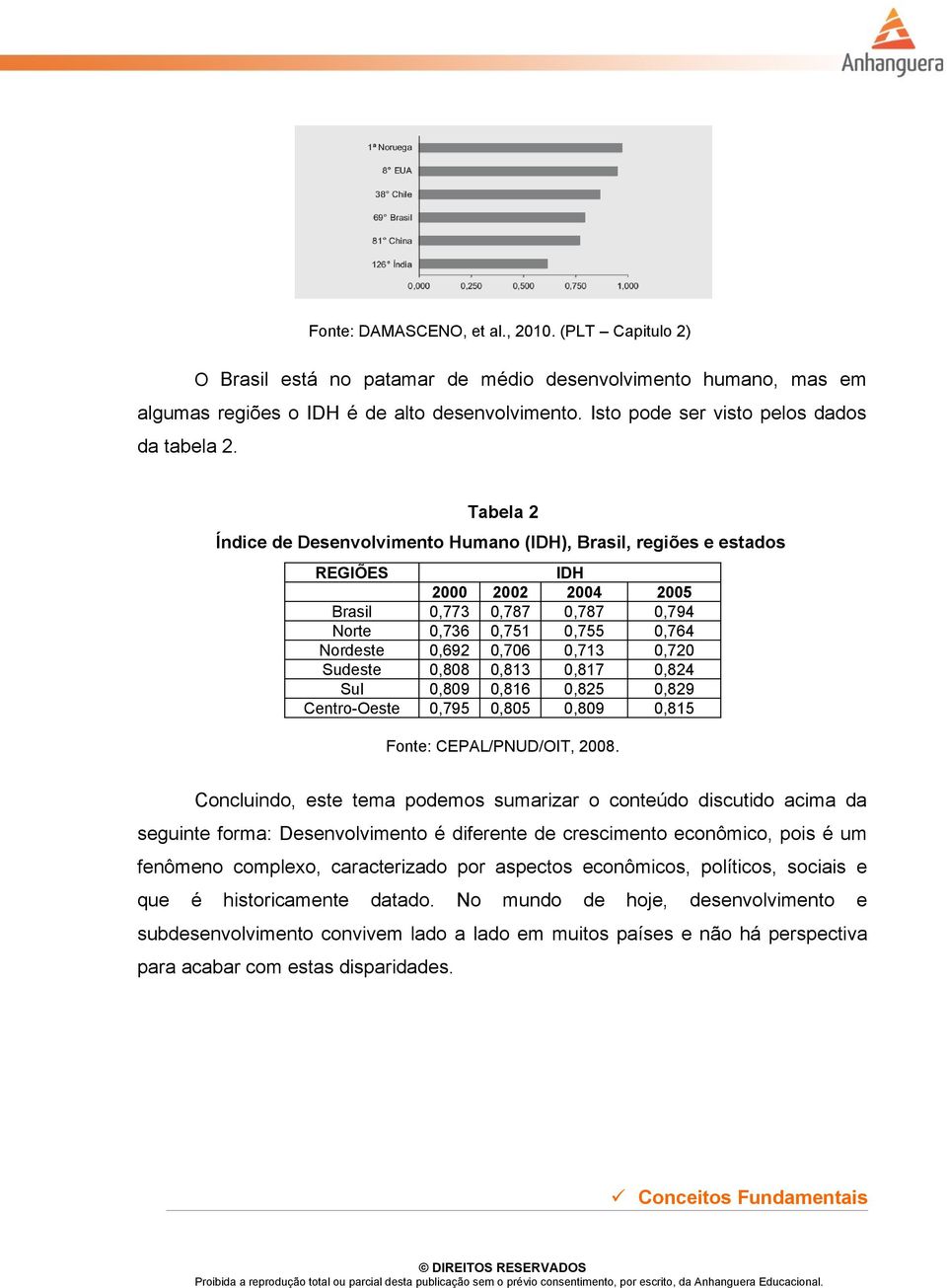 Anhanguera

1ª Noruega
8° EUA
38° Chile
69° Brasil
81° China
126° Índia
0,000 0,250 0,500 0,750 1,000

Fonte: DAMASCENO, et al., 2010. (PLT – Capitulo 2)

O Brasil está no patamar de médio desenvolvimento humano, mas em algumas regiões o IDH é de alto desenvolvimento. Isto pode ser visto pelos dados da tabela 2.

Tabela 2
Índice de Desenvolvimento Humano (IDH), Brasil, regiões e estados

| REGIÕES | IDH | | | |
|---|---|---|---|---|
| | 2000 | 2002 | 2004 | 2005 |
| Brasil | 0,773 | 0,787 | 0,787 | 0,794 |
| Norte | 0,736 | 0,751 | 0,755 | 0,764 |
| Nordeste | 0,692 | 0,706 | 0,713 | 0,720 |
| Sudeste | 0,808 | 0,813 | 0,817 | 0,824 |
| Sul | 0,809 | 0,816 | 0,825 | 0,829 |
| Centro-Oeste | 0,795 | 0,805 | 0,809 | 0,815 |

Fonte: CEPAL/PNUD/OIT, 2008.

Concluindo, este tema podemos sumarizar o conteúdo discutido acima da seguinte forma: Desenvolvimento é diferente de crescimento econômico, pois é um fenômeno complexo, caracterizado por aspectos econômicos, políticos, sociais e que é historicamente datado. No mundo de hoje, desenvolvimento e subdesenvolvimento convivem lado a lado em muitos países e não há perspectiva para acabar com estas disparidades.

✓ Conceitos Fundamentais

© DIREITOS RESERVADOS
Proibida a reprodução total ou parcial desta publicação sem o prévio consentimento, por escrito, da Anhanguera Educacional.